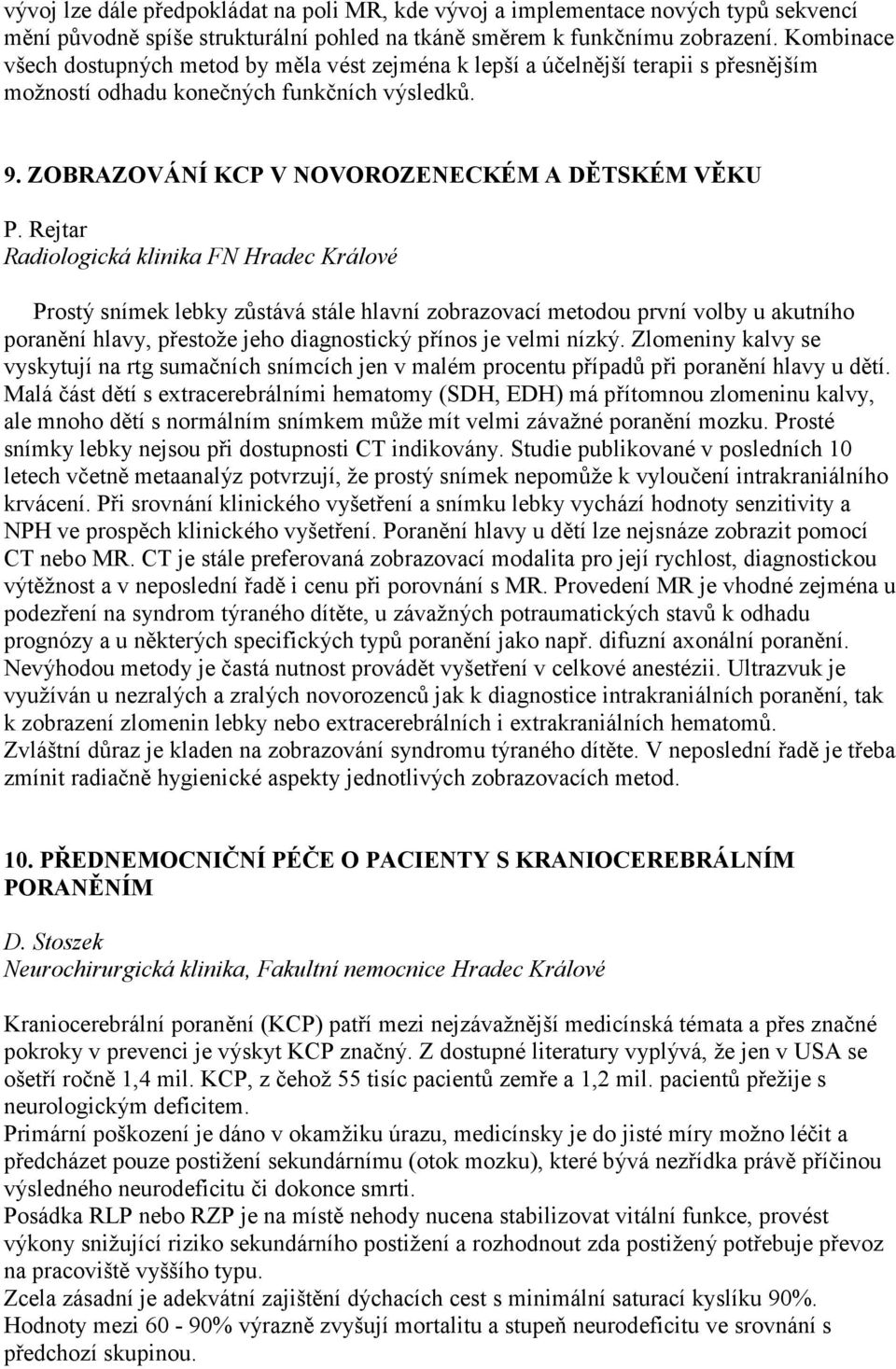 vývoj lze dále předpokládat na poli MR, kde vývoj a implementace nových typů sekvencí mění původně spíše strukturální pohled na tkáně směrem k funkčnímu zobrazení. Kombinace všech dostupných metod by měla vést zejména k lepší a účelnější terapii s přesnějším možností odhadu konečných funkčních výsledků.

9. ZOBRAZOVÁNÍ KCP V NOVOROZENECKÉM A DĚTSKÉM VĚKU

P. Rejtar
Radiologická klinika FN Hradec Králové

Prostý snímek lebky zůstává stále hlavní zobrazovací metodou první volby u akutního poranění hlavy, přestože jeho diagnostický přínos je velmi nízký. Zlomeniny kalvy se vyskytují na rtg sumačních snímcích jen v malém procentu případů při poranění hlavy u dětí. Malá část dětí s extracerebrálními hematomy (SDH, EDH) má přítomnou zlomeninu kalvy, ale mnoho dětí s normálním snímkem může mít velmi závažné poranění mozku. Prosté snímky lebky nejsou při dostupnosti CT indikovány. Studie publikované v posledních 10 letech včetně metaanalýz potvrzují, že prostý snímek nepomůže k vyloučení intrakraniálního krvácení. Při srovnání klinického vyšetření a snímku lebky vychází hodnoty senzitivity a NPH ve prospěch klinického vyšetření. Poranění hlavy u dětí lze nejsnáze zobrazit pomocí CT nebo MR. CT je stále preferovaná zobrazovací modalita pro její rychlost, diagnostickou výtěžnost a v neposlední řadě i cenu při porovnání s MR. Provedení MR je vhodné zejména u podezření na syndrom týraného dítěte, u závažných potraumatických stavů k odhadu prognózy a u některých specifických typů poranění jako např. difuzní axonální poranění. Nevýhodou metody je častá nutnost provádět vyšetření v celkové anestézii. Ultrazvuk je využíván u nezralých a zralých novorozenců jak k diagnostice intrakraniálních poranění, tak k zobrazení zlomenin lebky nebo extracerebrálních i extrakraniálních hematomů.
Zvláštní důraz je kladen na zobrazování syndromu týraného dítěte. V neposlední řadě je třeba zmínit radiačně hygienické aspekty jednotlivých zobrazovacích metod.

10. PŘEDNEMOCNIČNÍ PÉČE O PACIENTY S KRANIOCEREBRÁLNÍM PORANĚNÍM

D. Stoszek
Neurochirurgická klinika, Fakultní nemocnice Hradec Králové

Kraniocerebrální poranění (KCP) patří mezi nejzávažnější medicínská témata a přes značné pokroky v prevenci je výskyt KCP značný. Z dostupné literatury vyplývá, že jen v USA se ošetří ročně 1,4 mil. KCP, z čehož 55 tisíc pacientů zemře a 1,2 mil. pacientů přežije s neurologickým deficitem.
Primární poškození je dáno v okamžiku úrazu, medicínsky je do jisté míry možno léčit a předcházet pouze postižení sekundárnímu (otok mozku), které bývá nezřídka právě příčinou výsledného neurodeficitu či dokonce smrti.
Posádka RLP nebo RZP je na místě nehody nucena stabilizovat vitální funkce, provést výkony snižující riziko sekundárního postižení a rozhodnout zda postižený potřebuje převoz na pracoviště vyššího typu.
Zcela zásadní je adekvátní zajištění dýchacích cest s minimální saturací kyslíku 90%.
Hodnoty mezi 60 - 90% výrazně zvyšují mortalitu a stupeň neurodeficitu ve srovnání s předchozí skupinou.